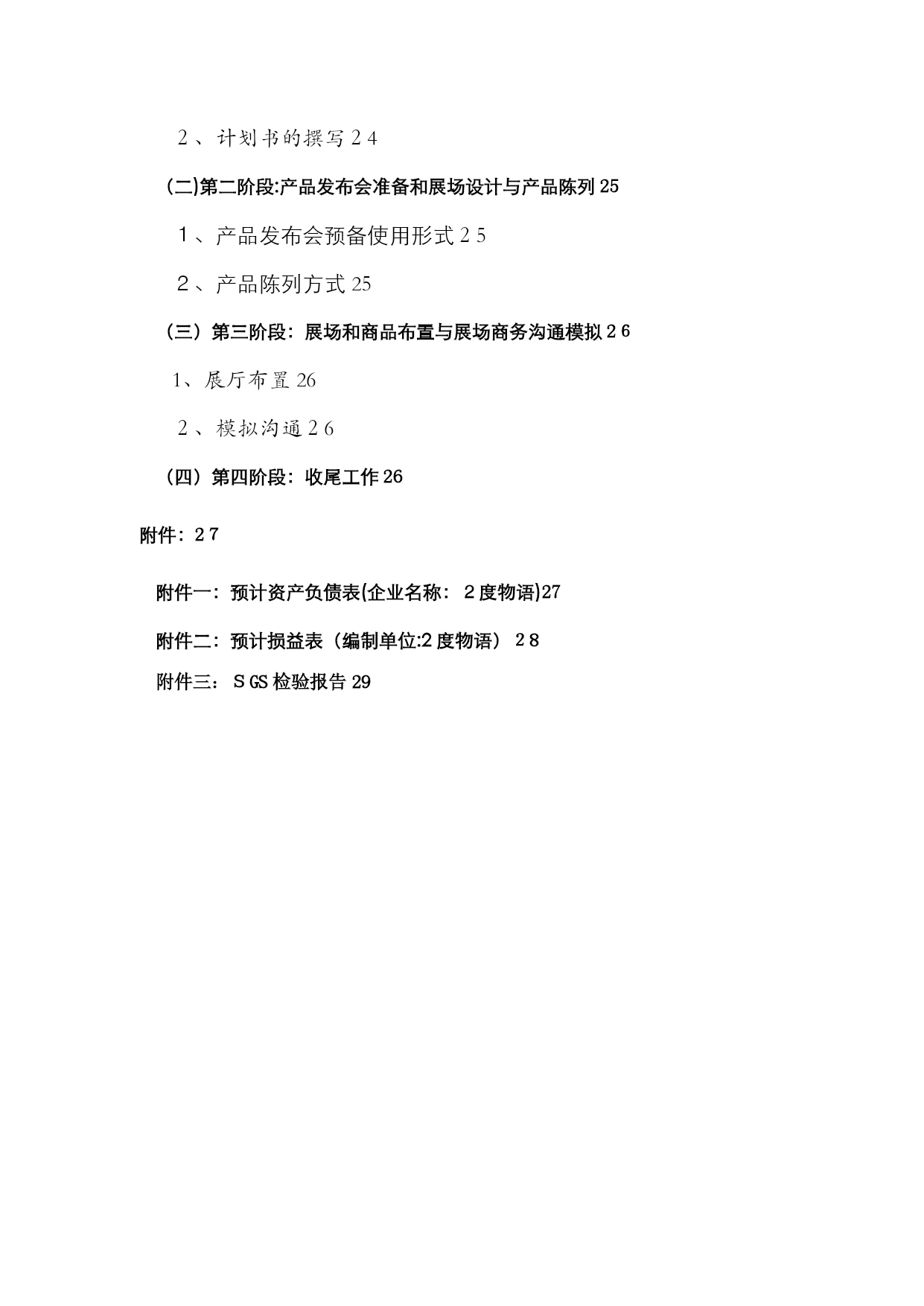 2、计划书的撰写24

(二)第二阶段:产品发布会准备和展场设计与产品陈列25

1、产品发布会预备使用形式25

2、产品陈列方式25

（三）第三阶段：展场和商品布置与展场商务沟通模拟26

1、展厅布置26

2、模拟沟通26

（四）第四阶段：收尾工作26

附件：27

附件一：预计资产负债表(企业名称：2度物语)27

附件二：预计损益表（编制单位:2度物语）28

附件三：SGS检验报告29